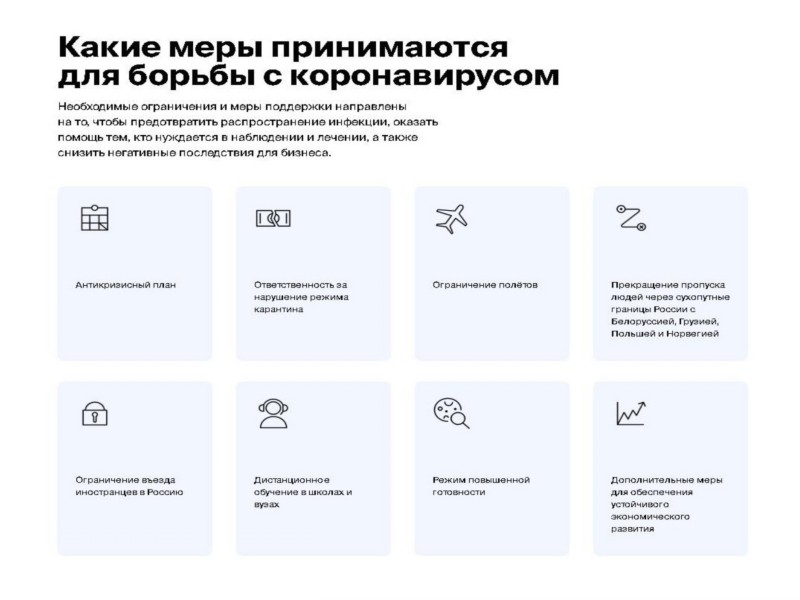 Какие меры принимаются для борьбы с коронавирусом

Необходимые ограничения и меры поддержки направлены на то, чтобы предотвратить распространение инфекции, оказать помощь тем, кто нуждается в наблюдении и лечении, а также снизить негативные последствия для бизнеса.

Антикризисный план

Ответственность за нарушение режима карантина

Ограничение полётов

Прекращение пропуска людей через сухопутные границы России с Белоруссией, Грузией, Польшей и Норвегией

Ограничение въезда иностранцев в Россию

Дистанционное обучение в школах и вузах

Режим повышенной готовности

Дополнительные меры для обеспечения устойчивого экономического развития